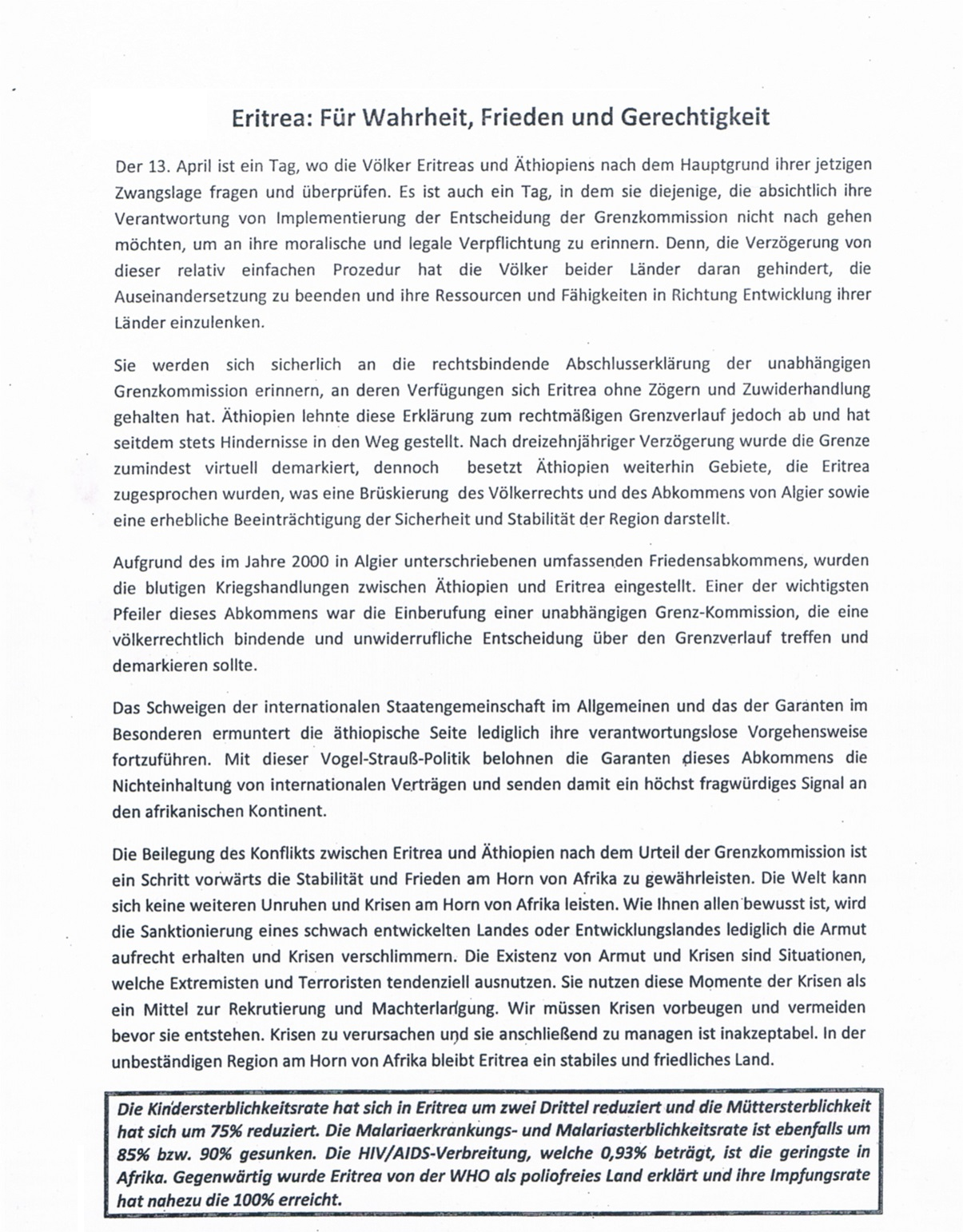 Eritrea: Für Wahrheit, Frieden und Gerechtigkeit

Der 13. April ist ein Tag, wo die Völker Eritreas und Äthiopiens nach dem Hauptgrund ihrer jetzigen Zwangslage fragen und überprüfen. Es ist auch ein Tag, in dem sie diejenige, die absichtlich ihre Verantwortung von Implementierung der Entscheidung der Grenzkommission nicht nach gehen möchten, um an ihre moralische und legale Verpflichtung zu erinnern. Denn, die Verzögerung von dieser relativ einfachen Prozedur hat die Völker beider Länder daran gehindert, die Auseinandersetzung zu beenden und ihre Ressourcen und Fähigkeiten in Richtung Entwicklung ihrer Länder einzulenken.

Sie werden sich sicherlich an die rechtsbindende Abschlusserklärung der unabhängigen Grenzkommission erinnern, an deren Verfügungen sich Eritrea ohne Zögern und Zuwiderhandlung gehalten hat. Äthiopien lehnte diese Erklärung zum rechtmäßigen Grenzverlauf jedoch ab und hat seitdem stets Hindernisse in den Weg gestellt. Nach dreizehnjähriger Verzögerung wurde die Grenze zumindest virtuell demarkiert, dennoch besetzt Äthiopien weiterhin Gebiete, die Eritrea zugesprochen wurden, was eine Brüskierung des Völkerrechts und des Abkommens von Algier sowie eine erhebliche Beeinträchtigung der Sicherheit und Stabilität der Region darstellt.

Aufgrund des im Jahre 2000 in Algier unterschriebenen umfassenden Friedensabkommens, wurden die blutigen Kriegshandlungen zwischen Äthiopien und Eritrea eingestellt. Einer der wichtigsten Pfeiler dieses Abkommens war die Einberufung einer unabhängigen Grenz-Kommission, die eine völkerrechtlich bindende und unwiderrufliche Entscheidung über den Grenzverlauf treffen und demarkieren sollte.

Das Schweigen der internationalen Staatengemeinschaft im Allgemeinen und das der Garanten im Besonderen ermuntert die äthiopische Seite lediglich ihre verantwortungslose Vorgehensweise fortzuführen. Mit dieser Vogel-Strauß-Politik belohnen die Garanten dieses Abkommens die Nichteinhaltung von internationalen Verträgen und senden damit ein höchst fragwürdiges Signal an den afrikanischen Kontinent.

Die Beilegung des Konflikts zwischen Eritrea und Äthiopien nach dem Urteil der Grenzkommission ist ein Schritt vorwärts die Stabilität und Frieden am Horn von Afrika zu gewährleisten. Die Welt kann sich keine weiteren Unruhen und Krisen am Horn von Afrika leisten. Wie Ihnen allen bewusst ist, wird die Sanktionierung eines schwach entwickelten Landes oder Entwicklungslandes lediglich die Armut aufrecht erhalten und Krisen verschlimmern. Die Existenz von Armut und Krisen sind Situationen, welche Extremisten und Terroristen tendenziell ausnutzen. Sie nutzen diese Momente der Krisen als ein Mittel zur Rekrutierung und Machterlangung. Wir müssen Krisen vorbeugen und vermeiden bevor sie entstehen. Krisen zu verursachen und sie anschließend zu managen ist inakzeptabel. In der unbeständigen Region am Horn von Afrika bleibt Eritrea ein stabiles und friedliches Land.

Die Kindersterblichkeitsrate hat sich in Eritrea um zwei Drittel reduziert und die Müttersterblichkeit hat sich um 75% reduziert. Die Malariaerkrankungs- und Malariasterblichkeitsrate ist ebenfalls um 85% bzw. 90% gesunken. Die HIV/AIDS-Verbreitung, welche 0,93% beträgt, ist die geringste in Afrika. Gegenwärtig wurde Eritrea von der WHO als poliofreies Land erklärt und ihre Impfungsrate hat nahezu die 100% erreicht.